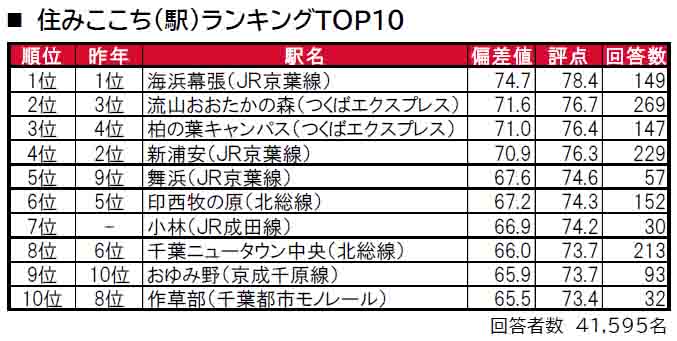 ■ 住みここち(駅)ランキングTOP10

| 順位 | 昨年 | 駅名 | 偏差値 | 評点 | 回答数 |
|---|---|---|---|---|---|
| 1位 | 1位 | 海浜幕張(JR京葉線) | 74.7 | 78.4 | 149 |
| 2位 | 3位 | 流山おおたかの森(つくばエクスプレス) | 71.6 | 76.7 | 269 |
| 3位 | 4位 | 柏の葉キャンパス(つくばエクスプレス) | 71.0 | 76.4 | 147 |
| 4位 | 2位 | 新浦安(JR京葉線) | 70.9 | 76.3 | 229 |
| 5位 | 9位 | 舞浜(JR京葉線) | 67.6 | 74.6 | 57 |
| 6位 | 5位 | 印西牧の原(北総線) | 67.2 | 74.3 | 152 |
| 7位 | - | 小林(JR成田線) | 66.9 | 74.2 | 30 |
| 8位 | 6位 | 千葉ニュータウン中央(北総線) | 66.0 | 73.7 | 213 |
| 9位 | 10位 | おゆみ野(京成千原線) | 65.9 | 73.7 | 93 |
| 10位 | 8位 | 作草部(千葉都市モノレール) | 65.5 | 73.4 | 32 |

回答者数 41,595名